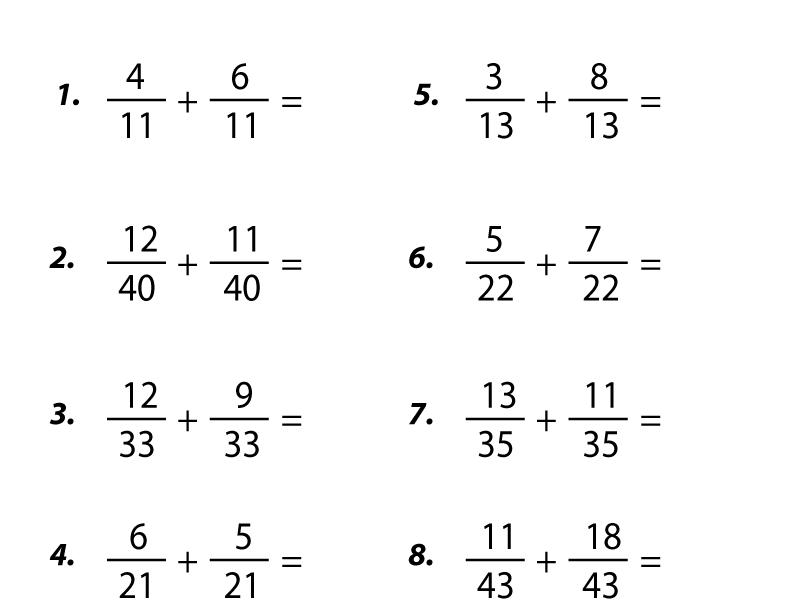 1. $\frac{4}{11} + \frac{6}{11} =$

2. $\frac{12}{40} + \frac{11}{40} =$

3. $\frac{12}{33} + \frac{9}{33} =$

4. $\frac{6}{21} + \frac{5}{21} =$

5. $\frac{3}{13} + \frac{8}{13} =$

6. $\frac{5}{22} + \frac{7}{22} =$

7. $\frac{13}{35} + \frac{11}{35} =$

8. $\frac{11}{43} + \frac{18}{43} =$